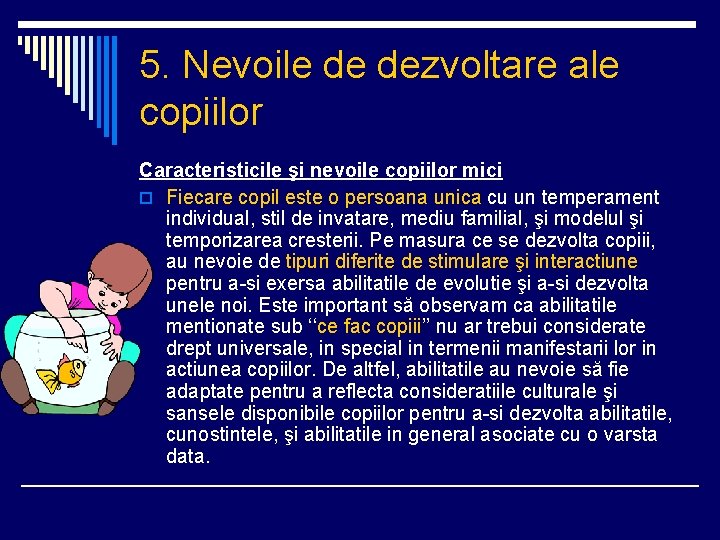 5. Nevoile de dezvoltare ale copiilor

Caracteristicile şi nevoile copiilor mici

Fiecare copil este o persoana unica cu un temperament individual, stil de invatare, mediu familial, şi modelul şi temporizarea cresterii. Pe masura ce se dezvolta copiii, au nevoie de tipuri diferite de stimulare şi interactiune pentru a-si exersa abilitatile de evolutie şi a-si dezvolta unele noi. Este important să observam ca abilitatile mentionate sub ‘‘ce fac copiii’’ nu ar trebui considerate drept universale, in special in termenii manifestarii lor in actiunea copiilor. De altfel, abilitatile au nevoie să fie adaptate pentru a reflecta consideratiile culturale şi sansele disponibile copiilor pentru a-si dezvolta abilitatile, cunostintele, şi abilitatile in general asociate cu o varsta data.